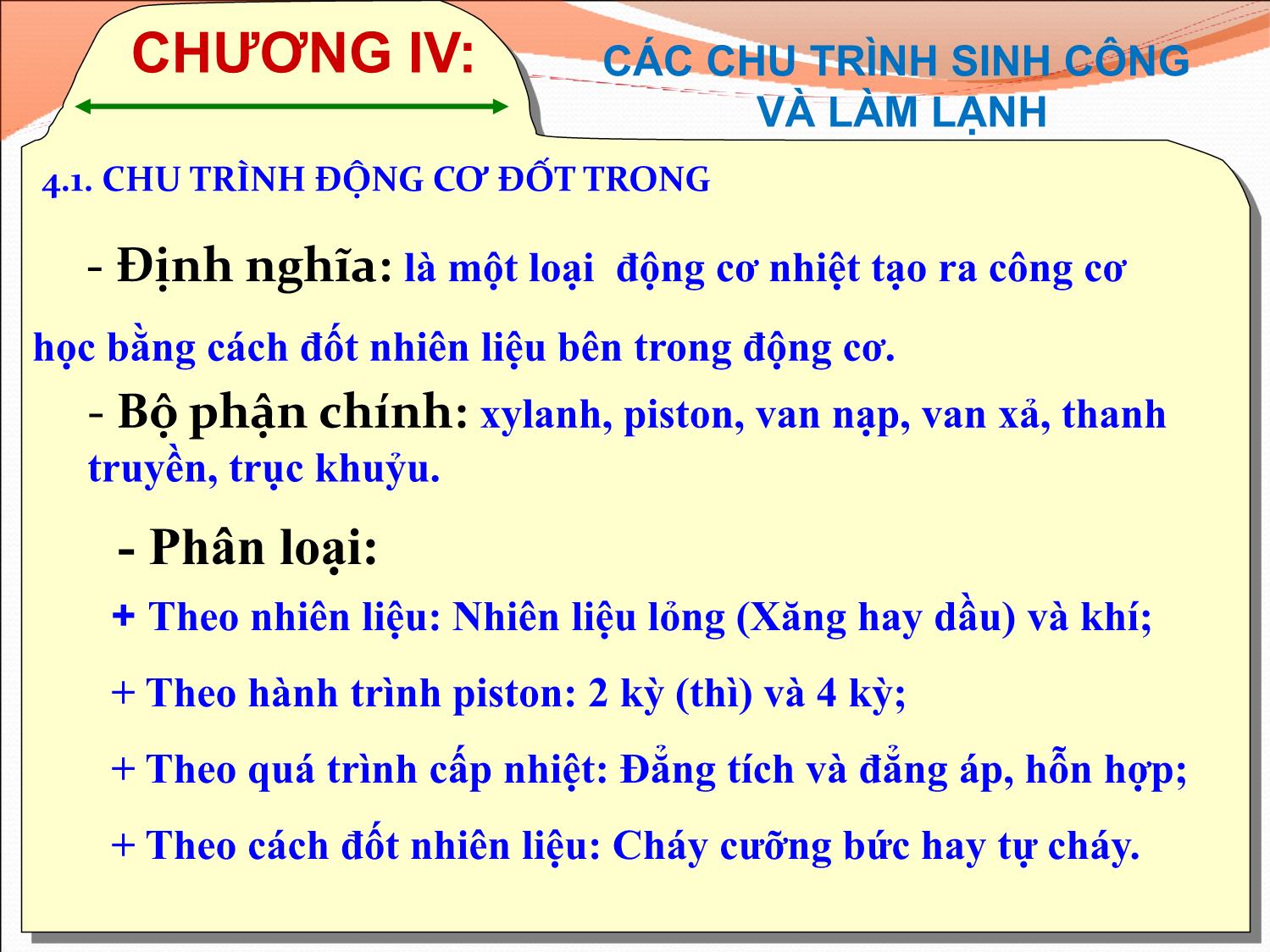 CHƯƠNG IV:

CÁC CHU TRÌNH SINH CÔNG VÀ LÀM LẠNH

4.1. CHU TRÌNH ĐỘNG CƠ ĐỐT TRONG

- Định nghĩa: là một loại động cơ nhiệt tạo ra công cơ học bằng cách đốt nhiên liệu bên trong động cơ.

- Bộ phận chính: xylanh, piston, van nạp, van xả, thanh truyền, trục khuỷu.

- Phân loại:

+ Theo nhiên liệu: Nhiên liệu lỏng (Xăng hay dầu) và khí;

+ Theo hành trình piston: 2 kỳ (thì) và 4 kỳ;

+ Theo quá trình cấp nhiệt: Đẳng tích và đẳng áp, hỗn hợp;

+ Theo cách đốt nhiên liệu: Cháy cưỡng bức hay tự cháy.